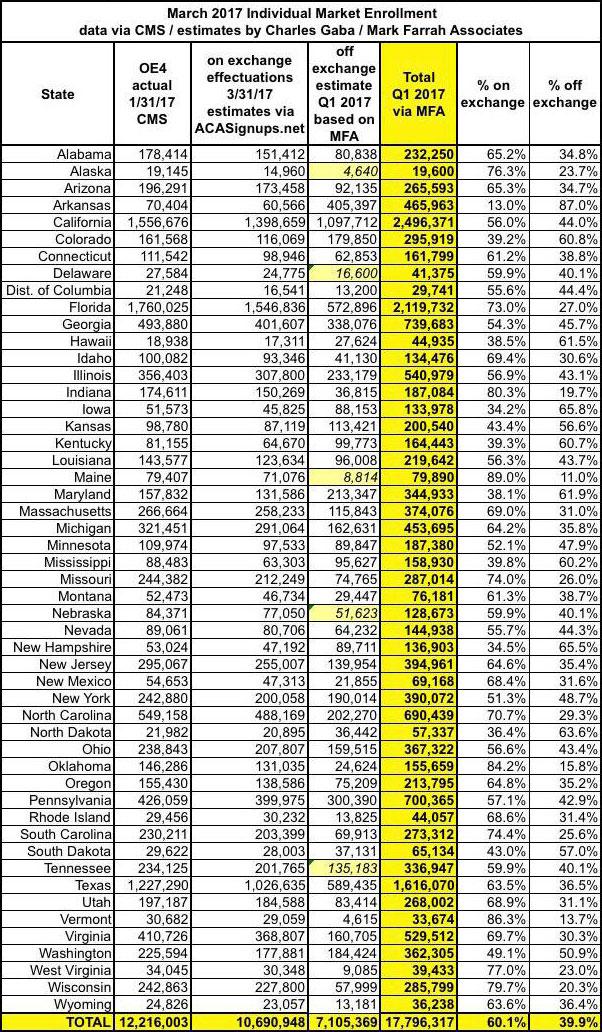 March 2017 Individual Market Enrollment
data via CMS / estimates by Charles Gaba / Mark Farrah Associates

| State | OE4 actual 1/31/17 CMS | on exchange effectuations 3/31/17 estimates via ACASignups.net | off exchange estimate Q1 2017 based on MFA | Total Q1 2017 via MFA | % on exchange | % off exchange |
|---|---|---|---|---|---|---|
| Alabama | 178,414 | 151,412 | 80,838 | 232,250 | 65.2% | 34.8% |
| Alaska | 19,145 | 14,960 | 4,640 | 19,600 | 76.3% | 23.7% |
| Arizona | 196,291 | 173,458 | 92,135 | 265,593 | 65.3% | 34.7% |
| Arkansas | 70,404 | 60,566 | 405,397 | 465,963 | 13.0% | 87.0% |
| California | 1,556,676 | 1,398,659 | 1,097,712 | 2,496,371 | 56.0% | 44.0% |
| Colorado | 161,568 | 116,069 | 179,850 | 295,919 | 39.2% | 60.8% |
| Connecticut | 111,542 | 98,946 | 62,853 | 161,799 | 61.2% | 38.8% |
| Delaware | 27,584 | 24,775 | 16,600 | 41,375 | 59.9% | 40.1% |
| Dist. of Columbia | 21,248 | 16,541 | 13,200 | 29,741 | 55.6% | 44.4% |
| Florida | 1,760,025 | 1,546,836 | 572,896 | 2,119,732 | 73.0% | 27.0% |
| Georgia | 493,880 | 401,607 | 338,076 | 739,683 | 54.3% | 45.7% |
| Hawaii | 18,938 | 17,311 | 27,624 | 44,935 | 38.5% | 61.5% |
| Idaho | 100,082 | 93,346 | 41,130 | 134,476 | 69.4% | 30.6% |
| Illinois | 356,403 | 307,800 | 233,179 | 540,979 | 56.9% | 43.1% |
| Indiana | 174,611 | 150,269 | 36,815 | 187,084 | 80.3% | 19.7% |
| Iowa | 51,573 | 45,825 | 88,153 | 133,978 | 34.2% | 65.8% |
| Kansas | 98,780 | 87,119 | 113,421 | 200,540 | 43.4% | 56.6% |
| Kentucky | 81,155 | 64,670 | 99,773 | 164,443 | 39.3% | 60.7% |
| Louisiana | 143,577 | 123,634 | 96,008 | 219,642 | 56.3% | 43.7% |
| Maine | 79,407 | 71,076 | 8,814 | 79,890 | 89.0% | 11.0% |
| Maryland | 157,832 | 131,586 | 213,347 | 344,933 | 38.1% | 61.9% |
| Massachusetts | 266,664 | 258,233 | 115,843 | 374,076 | 69.0% | 31.0% |
| Michigan | 321,451 | 291,064 | 162,631 | 453,695 | 64.2% | 35.8% |
| Minnesota | 109,974 | 97,533 | 89,847 | 187,380 | 52.1% | 47.9% |
| Mississippi | 88,483 | 63,303 | 95,627 | 158,930 | 39.8% | 60.2% |
| Missouri | 244,382 | 212,249 | 74,765 | 287,014 | 74.0% | 26.0% |
| Montana | 52,473 | 46,734 | 29,447 | 76,181 | 61.3% | 38.7% |
| Nebraska | 84,371 | 77,050 | 51,623 | 128,673 | 59.9% | 40.1% |
| Nevada | 89,061 | 80,706 | 64,232 | 144,938 | 55.7% | 44.3% |
| New Hampshire | 53,024 | 47,192 | 89,711 | 136,903 | 34.5% | 65.5% |
| New Jersey | 295,067 | 255,007 | 139,954 | 394,961 | 64.6% | 35.4% |
| New Mexico | 54,653 | 47,313 | 21,855 | 69,168 | 68.4% | 31.6% |
| New York | 242,880 | 200,058 | 190,014 | 390,072 | 51.3% | 48.7% |
| North Carolina | 549,158 | 488,169 | 202,270 | 690,439 | 70.7% | 29.3% |
| North Dakota | 21,982 | 20,895 | 36,442 | 57,337 | 36.4% | 63.6% |
| Ohio | 238,843 | 207,807 | 159,515 | 367,322 | 56.6% | 43.4% |
| Oklahoma | 146,286 | 131,035 | 24,624 | 155,659 | 84.2% | 15.8% |
| Oregon | 155,430 | 138,586 | 75,209 | 213,795 | 64.8% | 35.2% |
| Pennsylvania | 426,059 | 399,975 | 300,390 | 700,365 | 57.1% | 42.9% |
| Rhode Island | 29,456 | 30,232 | 13,825 | 44,057 | 68.6% | 31.4% |
| South Carolina | 230,211 | 203,399 | 69,913 | 273,312 | 74.4% | 25.6% |
| South Dakota | 29,622 | 28,003 | 37,131 | 65,134 | 43.0% | 57.0% |
| Tennessee | 234,125 | 201,765 | 135,183 | 336,947 | 59.9% | 40.1% |
| Texas | 1,227,290 | 1,026,635 | 589,435 | 1,616,070 | 63.5% | 36.5% |
| Utah | 197,187 | 184,588 | 83,414 | 268,002 | 68.9% | 31.1% |
| Vermont | 30,682 | 29,059 | 4,615 | 33,674 | 86.3% | 13.7% |
| Virginia | 410,726 | 368,807 | 160,705 | 529,512 | 69.7% | 30.3% |
| Washington | 225,594 | 177,881 | 184,424 | 362,305 | 49.1% | 50.9% |
| West Virginia | 34,045 | 30,348 | 9,085 | 39,433 | 77.0% | 23.0% |
| Wisconsin | 242,863 | 227,800 | 57,999 | 285,799 | 79.7% | 20.3% |
| Wyoming | 24,826 | 23,057 | 13,181 | 36,238 | 63.6% | 36.4% |
| TOTAL | 12,216,003 | 10,690,948 | 7,105,369 | 17,796,317 | 60.1% | 39.9% |